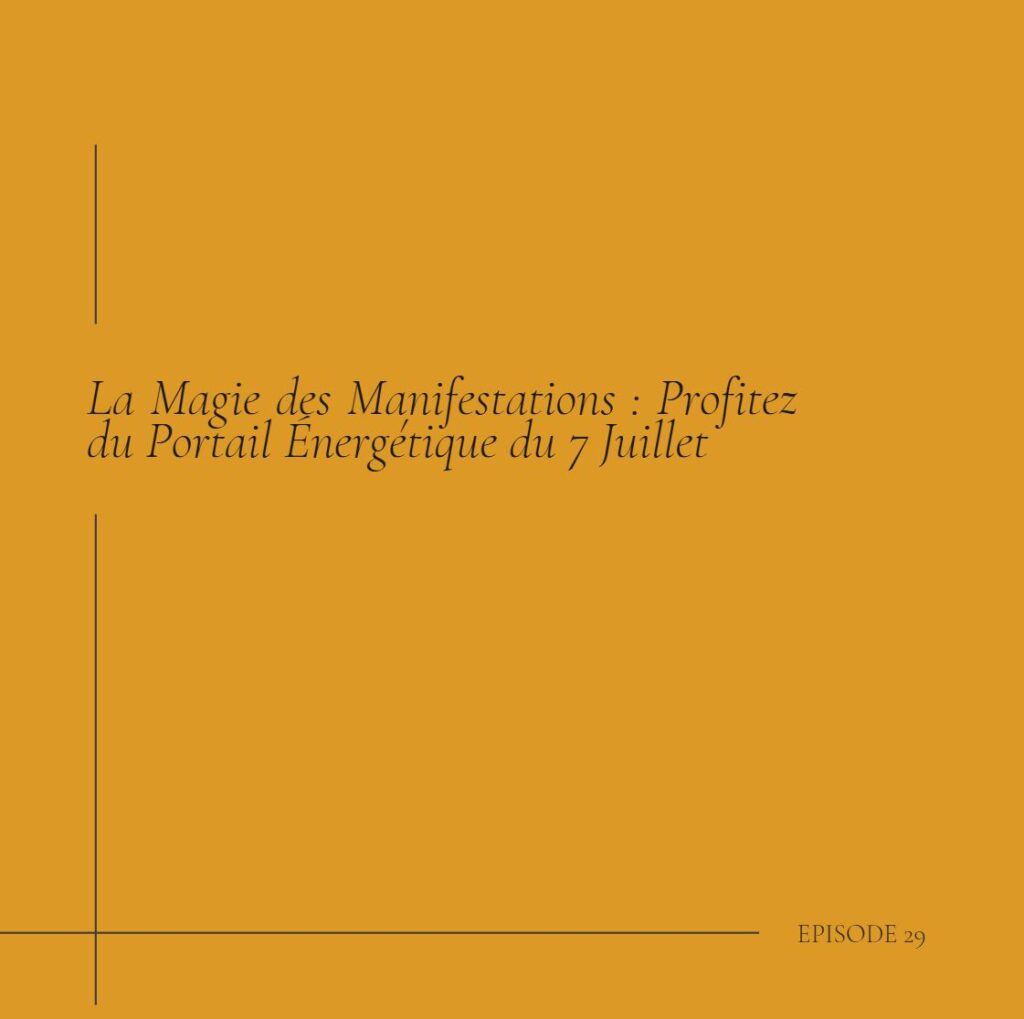 La Magie des Manifestations : Profitez du Portail Énergétique du 7 Juillet

EPISODE 29